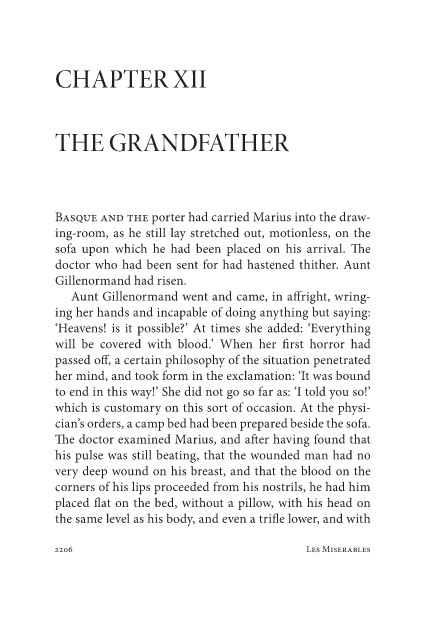 CHAPTER XII

THE GRANDFATHER

Basque and the porter had carried Marius into the drawing-room, as he still lay stretched out, motionless, on the sofa upon which he had been placed on his arrival. The doctor who had been sent for had hastened thither. Aunt Gillenormand had risen.

Aunt Gillenormand went and came, in affright, wringing her hands and incapable of doing anything but saying: 'Heavens! is it possible?' At times she added: 'Everything will be covered with blood.' When her first horror had passed off, a certain philosophy of the situation penetrated her mind, and took form in the exclamation: 'It was bound to end in this way!' She did not go so far as: 'I told you so!' which is customary on this sort of occasion. At the physician's orders, a camp bed had been prepared beside the sofa. The doctor examined Marius, and after having found that his pulse was still beating, that the wounded man had no very deep wound on his breast, and that the blood on the corners of his lips proceeded from his nostrils, he had him placed flat on the bed, without a pillow, with his head on the same level as his body, and even a trifle lower, and with

2206 Les Miserables